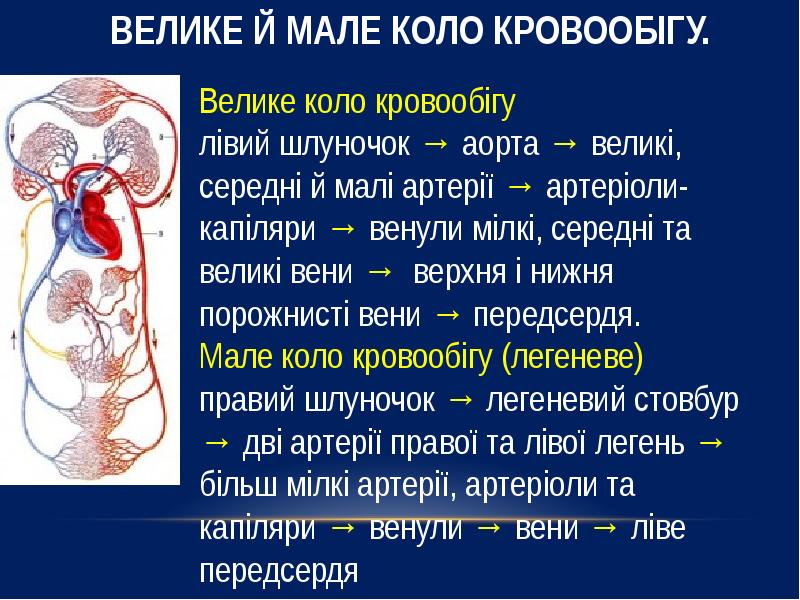 ВЕЛИКЕ Й МАЛЕ КОЛО КРОВООБІГУ.

Велике коло кровообігу
лівий шлуночок → аорта → великі, середні й малі артерії → артеріоли-капіляри → венули мілкі, середні та великі вени → верхня і нижня порожнисті вени → передсердя.
Мале коло кровообігу (легеневе)
правий шлуночок → легеневий стовбур → дві артерії правої та лівої легень → більш мілкі артерії, артеріоли та капіляри → венули → вени → ліве передсердя